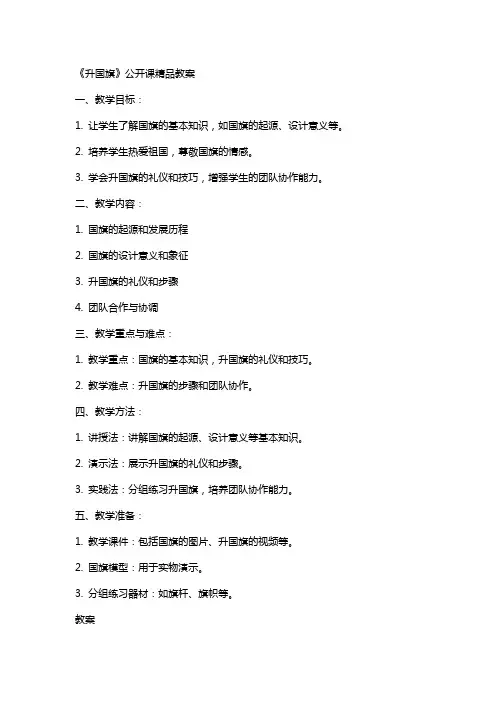 《升国旗》公开课精品教案

一、教学目标：

1. 让学生了解国旗的基本知识，如国旗的起源、设计意义等。

2. 培养学生热爱祖国，尊敬国旗的情感。

3. 学会升国旗的礼仪和技巧，增强学生的团队协作能力。

二、教学内容：

1. 国旗的起源和发展历程

2. 国旗的设计意义和象征

3. 升国旗的礼仪和步骤

4. 团队合作与协调

三、教学重点与难点：

1. 教学重点：国旗的基本知识，升国旗的礼仪和技巧。

2. 教学难点：升国旗的步骤和团队协作。

四、教学方法：

1. 讲授法：讲解国旗的起源、设计意义等基本知识。

2. 演示法：展示升国旗的礼仪和步骤。

3. 实践法：分组练习升国旗，培养团队协作能力。

五、教学准备：

1. 教学课件：包括国旗的图片、升国旗的视频等。

2. 国旗模型：用于实物演示。

3. 分组练习器材：如旗杆、旗帜等。

教案